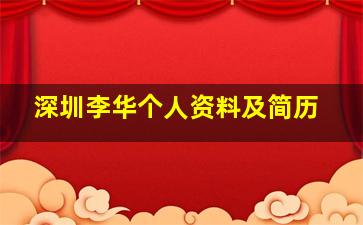 深圳李华个人资料及简历